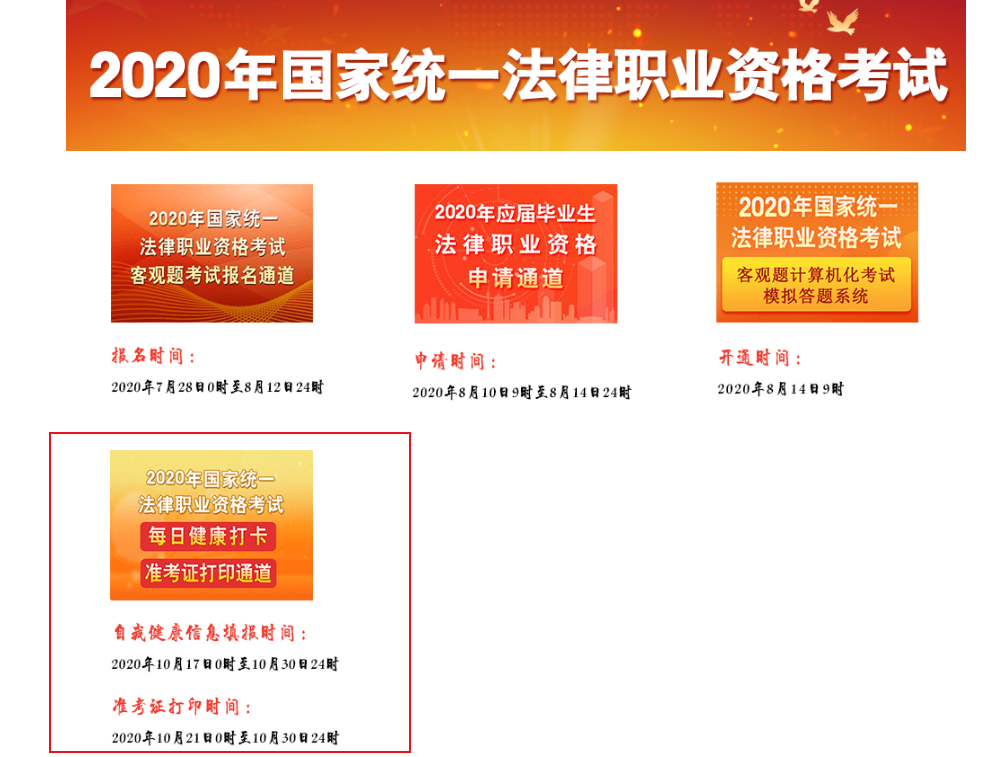 2020年国家统一法律职业资格考试

2020年国家统一
法律职业资格考试
客观题考试报名通道

报名时间：
2020年7月28日0时至8月12日24时

2020年应届毕业生
法律职业资格
申请通道

申请时间：
2020年8月10日9时至8月14日24时

2020年国家统一
法律职业资格考试
客观题计算机化考试
模拟答题系统

开通时间：
2020年8月14日9时

2020年国家统一
法律职业资格考试
每日健康打卡
准考证打印通道

自我健康信息填报时间：
2020年10月17日0时至10月30日24时

准考证打印时间：
2020年10月21日0时至10月30日24时